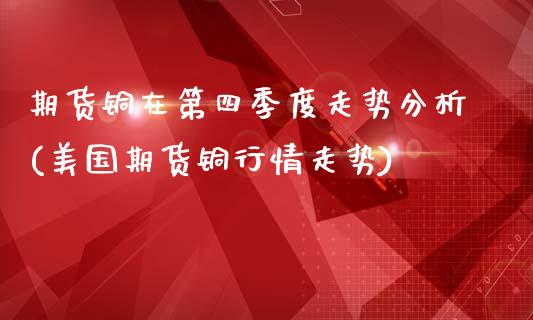 期货铜在第四季度走势分析
(美国期货铜行情走势)